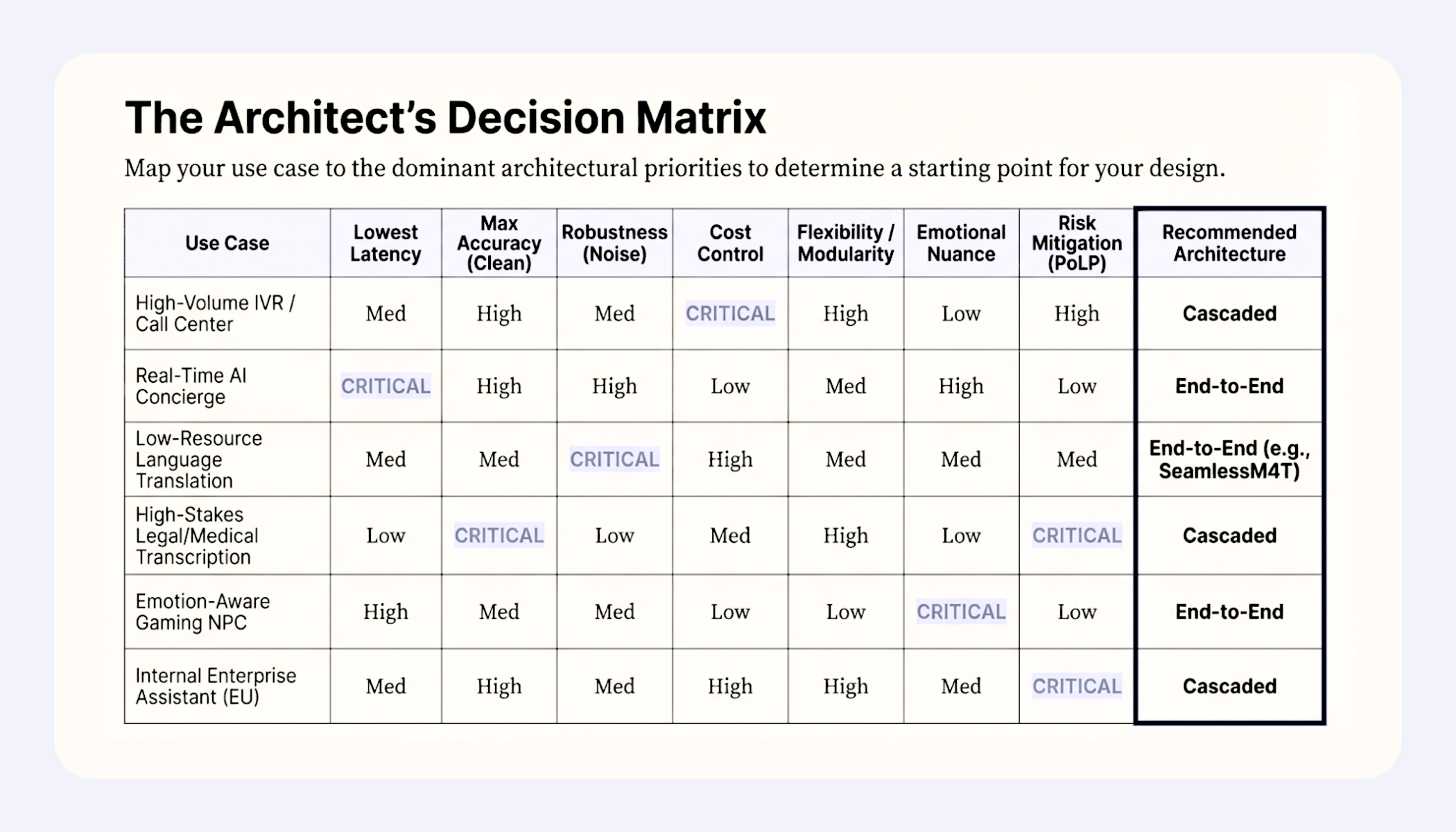 The Architect's Decision Matrix

Map your use case to the dominant architectural priorities to determine a starting point for your design.

| Use Case | Lowest Latency | Max Accuracy (Clean) | Robustness (Noise) | Cost Control | Flexibility / Modularity | Emotional Nuance | Risk Mitigation (PoLP) | Recommended Architecture |
|---|---|---|---|---|---|---|---|---|
| High-Volume IVR / Call Center | Med | High | Med | CRITICAL | High | Low | High | Cascaded |
| Real-Time AI Concierge | CRITICAL | High | High | Low | Med | High | Low | End-to-End |
| Low-Resource Language Translation | Med | Med | CRITICAL | High | Med | Med | Med | End-to-End (e.g., SeamlessM4T) |
| High-Stakes Legal/Medical Transcription | Low | CRITICAL | Low | Med | High | Low | CRITICAL | Cascaded |
| Emotion-Aware Gaming NPC | High | Med | Med | Low | Low | CRITICAL | Low | End-to-End |
| Internal Enterprise Assistant (EU) | Med | High | Med | High | High | Med | CRITICAL | Cascaded |